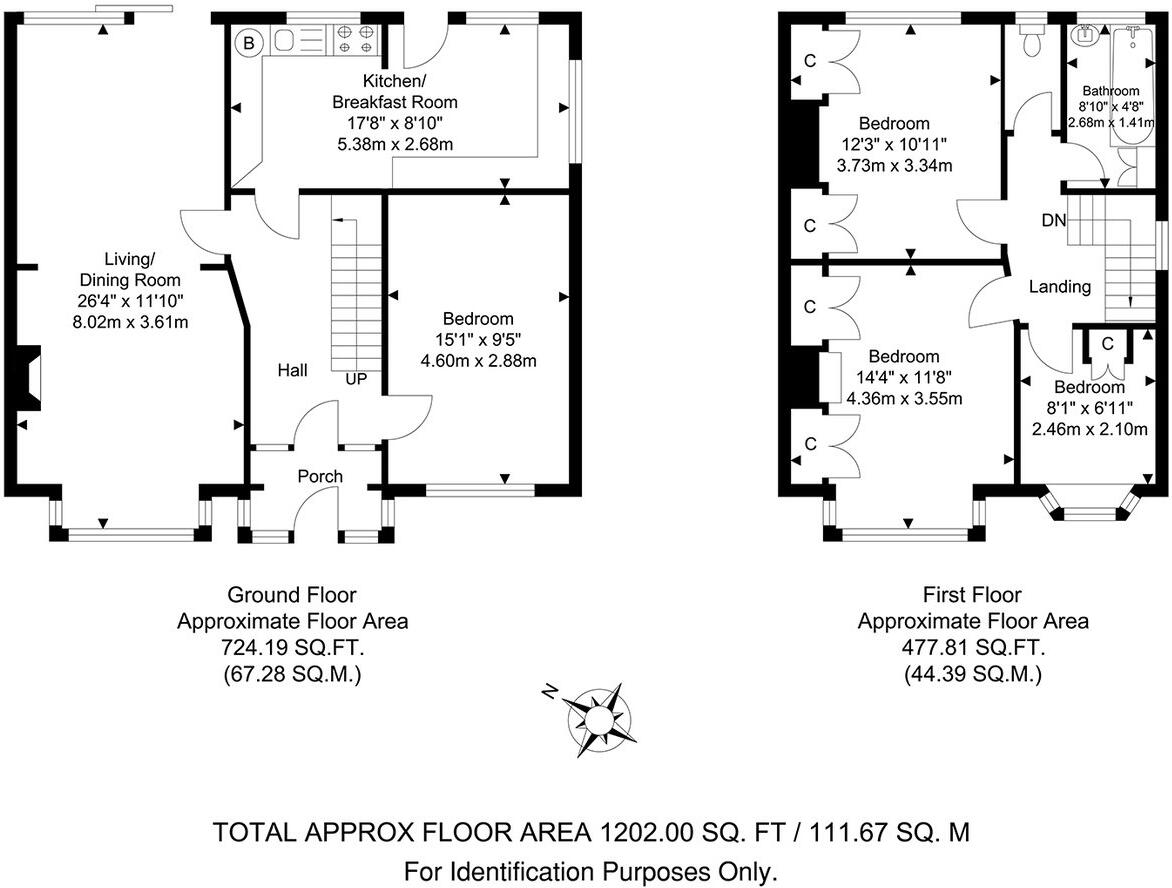 B

Kitchen/
Breakfast Room
17'8" x 8'10"
5.38m x 2.68m

Living/
Dining Room
26'4" x 11'10"
8.02m x 3.61m

Hall

UP

Bedroom
15'1" x 9'5"
4.60m x 2.88m

Porch

Ground Floor
Approximate Floor Area
724.19 SQ.FT.
(67.28 SQ.M.)

C

Bedroom
12'3" x 10'11"
3.73m x 3.34m

C

Bathroom
8'10" x 4'8"
2.68m x 1.41m

DN

Landing

C

Bedroom
14'4" x 11'8"
4.36m x 3.55m

C

C

Bedroom
8'1" x 6'11"
2.46m x 2.10m

First Floor
Approximate Floor Area
477.81 SQ.FT.
(44.39 SQ.M.)

N

TOTAL APPROX FLOOR AREA 1202.00 SQ. FT / 111.67 SQ. M
For Identification Purposes Only.